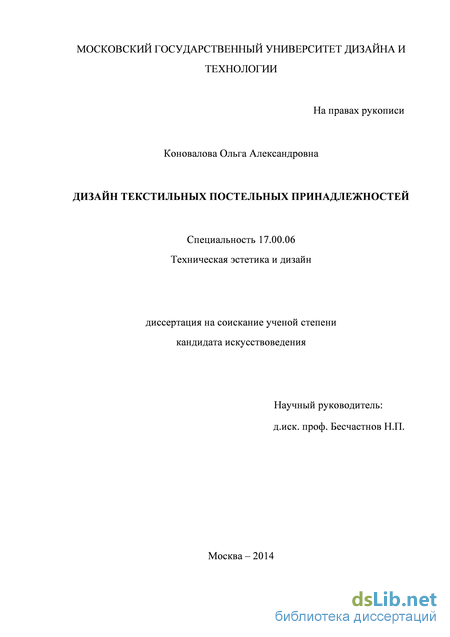 МОСКОВСКИЙ ГОСУДАРСТВЕННЫЙ УНИВЕРСИТЕТ ДИЗАЙНА И ТЕХНОЛОГИИ

На правах рукописи

Коновалова Ольга Александровна

ДИЗАЙН ТЕКСТИЛЬНЫХ ПОСТЕЛЬНЫХ ПРИНАДЛЕЖНОСТЕЙ

Специальность 17.00.06
Техническая эстетика и дизайн

диссертация на соискание ученой степени
кандидата искусствоведения

Научный руководитель:
д.иск. проф. Бесчастнов Н.П.

Москва – 2014

dsLib.net
библиотека диссертаций